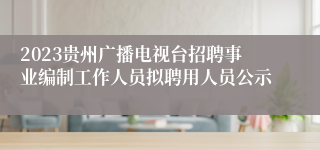 2023贵州广播电视台招聘事业编制工作人员拟聘用人员公示